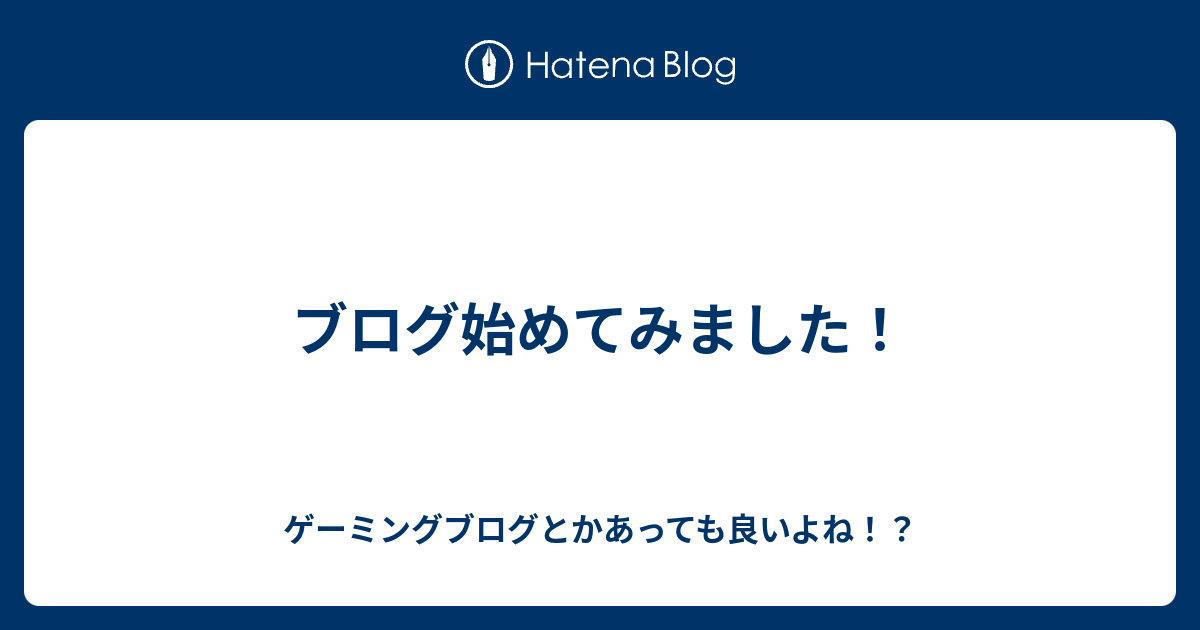 Hatena Blog

ブログ始めてみました！

ゲーミングブログとかあっても良いよね！？